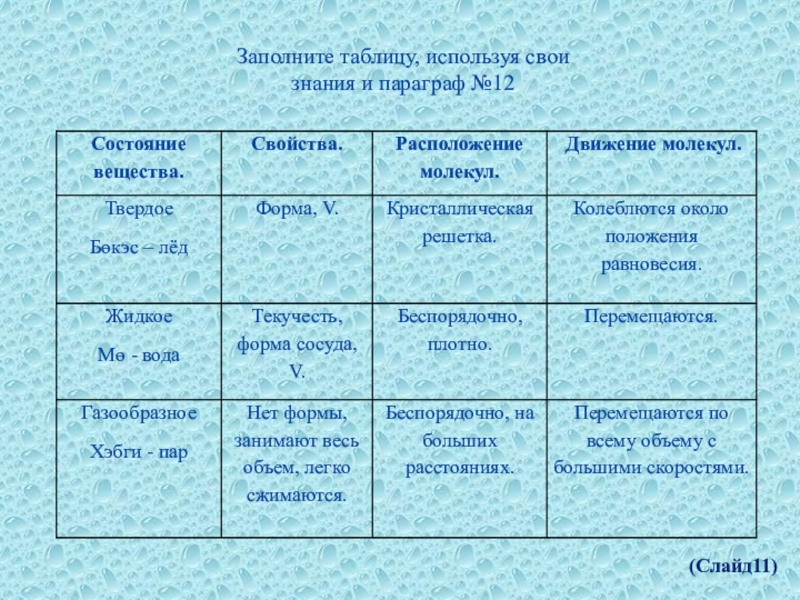 Заполните таблицу, используя свои знания и параграф №12

| Состояние вещества. | Свойства. | Расположение молекул. | Движение молекул. |
|---|---|---|---|
| Твердое Бөкэс – лёд | Форма, V. | Кристаллическая решетка. | Колеблются около положения равновесия. |
| Жидкое Мө - вода | Текучесть, форма сосуда, V. | Беспорядочно, плотно. | Перемещаются. |
| Газообразное Хэбги - пар | Нет формы, занимают весь объем, легко сжимаются. | Беспорядочно, на больших расстояниях. | Перемещаются по всему объему с большими скоростями. |

(Слайд11)